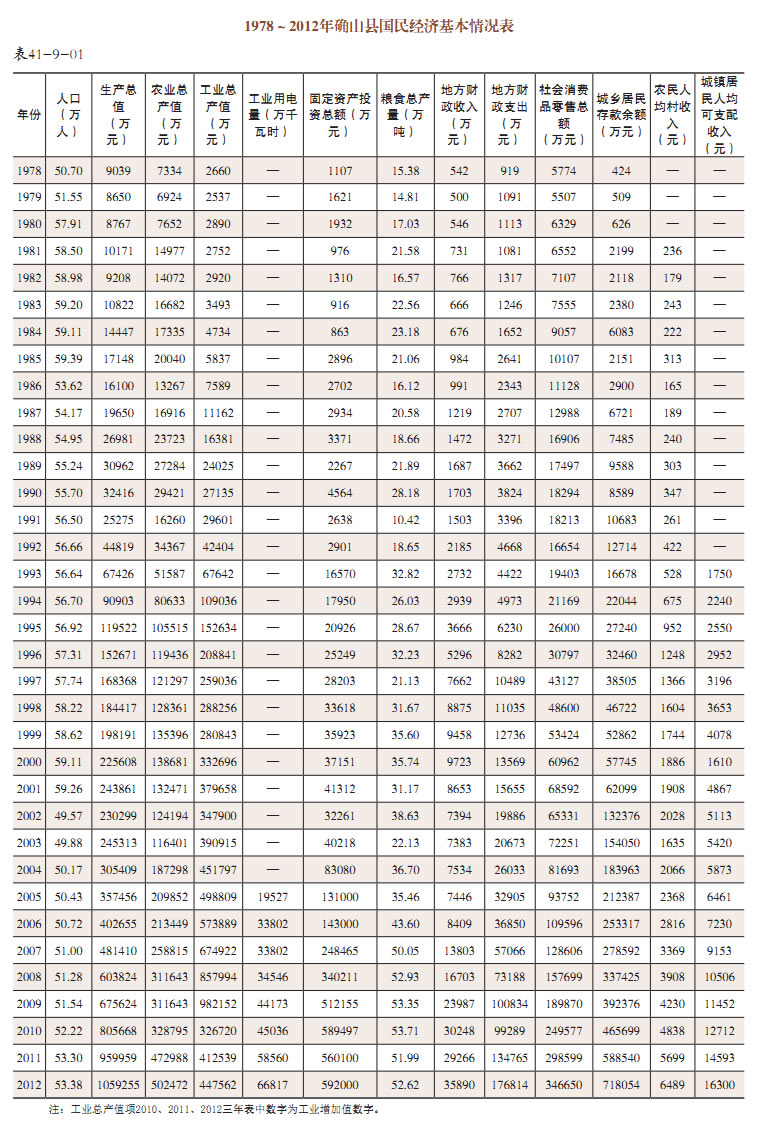 1978～2012年确山县国民经济基本情况表

表41-9-01

| 年份 | 人口（万人） | 生产总值（万元） | 农业总产值（万元） | 工业总产值（万元） | 工业用电量（万千瓦时） | 固定资产投资总额（万元） | 粮食总产量（万吨） | 地方财政收入（万元） | 地方财政支出（万元） | 社会消费品零售总额（万元） | 城乡居民存款余额（万元） | 农民人均村收入（元） | 城镇居民人均可支配收入（元） |
|---|---|---|---|---|---|---|---|---|---|---|---|---|---|
| 1978 | 50.70 | 9039 | 7334 | 2660 | — | 1107 | 15.38 | 542 | 919 | 5774 | 424 | — | — |
| 1979 | 51.55 | 8650 | 6924 | 2537 | — | 1621 | 14.81 | 500 | 1091 | 5507 | 509 | — | — |
| 1980 | 57.91 | 8767 | 7652 | 2890 | — | 1932 | 17.03 | 546 | 1113 | 6329 | 626 | — | — |
| 1981 | 58.50 | 10171 | 14977 | 2752 | — | 976 | 21.58 | 731 | 1081 | 6552 | 2199 | 236 | — |
| 1982 | 58.98 | 9208 | 14072 | 2920 | — | 1310 | 16.57 | 766 | 1317 | 7107 | 2118 | 179 | — |
| 1983 | 59.20 | 10822 | 16682 | 3493 | — | 916 | 22.56 | 666 | 1246 | 7555 | 2380 | 243 | — |
| 1984 | 59.11 | 14447 | 17335 | 4734 | — | 863 | 23.18 | 676 | 1652 | 9057 | 6083 | 222 | — |
| 1985 | 59.39 | 17148 | 20040 | 5837 | — | 2896 | 21.06 | 984 | 2641 | 10107 | 2151 | 313 | — |
| 1986 | 53.62 | 16100 | 13267 | 7589 | — | 2702 | 16.12 | 991 | 2343 | 11128 | 2900 | 165 | — |
| 1987 | 54.17 | 19650 | 16916 | 11162 | — | 2934 | 20.58 | 1219 | 2707 | 12988 | 6721 | 189 | — |
| 1988 | 54.95 | 26981 | 23723 | 16381 | — | 3371 | 18.66 | 1472 | 3271 | 16906 | 7485 | 240 | — |
| 1989 | 55.24 | 30962 | 27284 | 24025 | — | 2267 | 21.89 | 1687 | 3662 | 17497 | 9588 | 303 | — |
| 1990 | 55.70 | 32416 | 29421 | 27135 | — | 4564 | 28.18 | 1703 | 3824 | 18294 | 8589 | 347 | — |
| 1991 | 56.50 | 25275 | 16260 | 29601 | — | 2638 | 10.42 | 1503 | 3396 | 18213 | 10683 | 261 | — |
| 1992 | 56.66 | 44819 | 34367 | 42404 | — | 2901 | 18.65 | 2185 | 4668 | 16654 | 12714 | 422 | — |
| 1993 | 56.64 | 67426 | 51587 | 67642 | — | 16570 | 32.82 | 2732 | 4422 | 19403 | 16678 | 528 | 1750 |
| 1994 | 56.70 | 90903 | 80633 | 109036 | — | 17950 | 26.03 | 2939 | 4973 | 21169 | 22044 | 675 | 2240 |
| 1995 | 56.92 | 119522 | 105515 | 152634 | — | 20926 | 28.67 | 3666 | 6230 | 26000 | 27240 | 952 | 2550 |
| 1996 | 57.31 | 152671 | 119436 | 208841 | — | 25249 | 32.23 | 5296 | 8282 | 30797 | 32460 | 1248 | 2952 |
| 1997 | 57.74 | 168368 | 121297 | 259036 | — | 28203 | 21.13 | 7662 | 10489 | 43127 | 38505 | 1366 | 3196 |
| 1998 | 58.22 | 184417 | 128361 | 288256 | — | 33618 | 31.67 | 8875 | 11035 | 48600 | 46722 | 1604 | 3653 |
| 1999 | 58.62 | 198191 | 135396 | 280843 | — | 35923 | 35.60 | 9458 | 12736 | 53424 | 52862 | 1744 | 4078 |
| 2000 | 59.11 | 225608 | 138681 | 332696 | — | 37151 | 35.74 | 9723 | 13569 | 60962 | 57745 | 1886 | 1610 |
| 2001 | 59.26 | 243861 | 132471 | 379658 | — | 41312 | 31.17 | 8653 | 15655 | 68592 | 62099 | 1908 | 4867 |
| 2002 | 49.57 | 230299 | 124194 | 347900 | — | 32261 | 38.63 | 7394 | 19886 | 65331 | 132376 | 2028 | 5113 |
| 2003 | 49.88 | 245313 | 116401 | 390915 | — | 40218 | 22.13 | 7383 | 20673 | 72251 | 154050 | 1635 | 5420 |
| 2004 | 50.17 | 305409 | 187298 | 451797 | — | 83080 | 36.70 | 7534 | 26033 | 81693 | 183963 | 2066 | 5873 |
| 2005 | 50.43 | 357456 | 209852 | 498809 | 19527 | 131000 | 35.46 | 7446 | 32905 | 93752 | 212387 | 2368 | 6461 |
| 2006 | 50.72 | 402655 | 213449 | 573889 | 33802 | 143000 | 43.60 | 8409 | 36850 | 109596 | 253317 | 2816 | 7230 |
| 2007 | 51.00 | 481410 | 258815 | 674922 | 33802 | 248465 | 50.05 | 13803 | 57066 | 128606 | 278592 | 3369 | 9153 |
| 2008 | 51.28 | 603824 | 311643 | 857994 | 34546 | 340211 | 52.93 | 16703 | 73188 | 157699 | 337425 | 3908 | 10506 |
| 2009 | 51.54 | 675624 | 311643 | 982152 | 44173 | 512155 | 53.35 | 23987 | 100834 | 189870 | 392376 | 4230 | 11452 |
| 2010 | 52.22 | 805668 | 328795 | 326720 | 45036 | 589497 | 53.71 | 30248 | 99289 | 249577 | 465699 | 4838 | 12712 |
| 2011 | 53.30 | 959959 | 472988 | 412539 | 58560 | 560100 | 51.99 | 29266 | 134765 | 298599 | 588540 | 5699 | 14593 |
| 2012 | 53.38 | 1059255 | 502472 | 447562 | 66817 | 592000 | 52.62 | 35890 | 176814 | 346650 | 718054 | 6489 | 16300 |

注：工业总产值项2010、2011、2012三年表中数字为工业增加值数字。